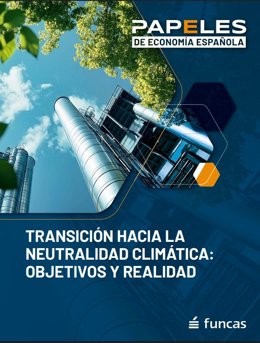 PAPELES
DE ECONOMÍA ESPAÑOLA

TRANSICIÓN HACIA LA NEUTRALIDAD CLIMÁTICA: OBJETIVOS Y REALIDAD

funcas